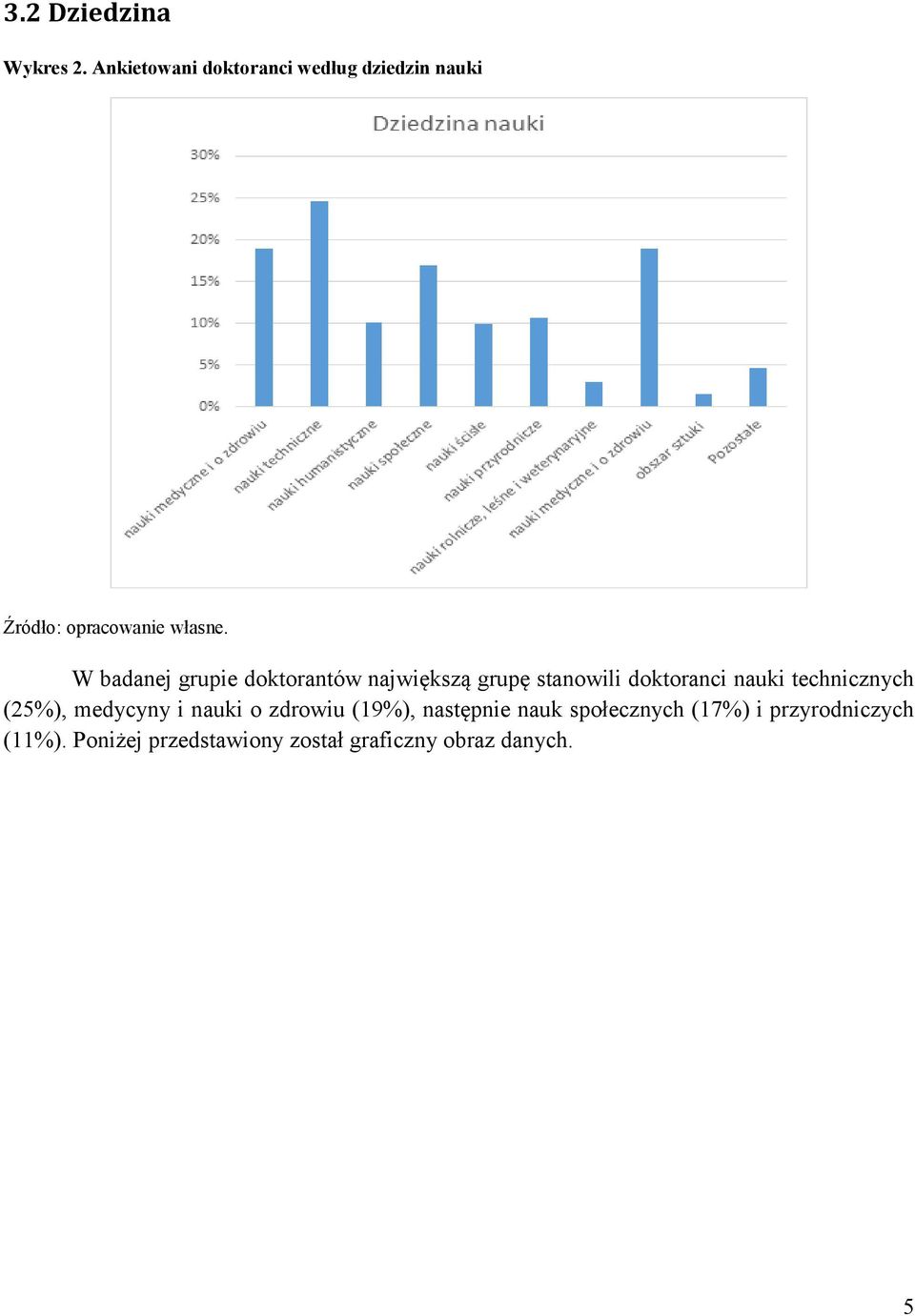 3.2 Dziedzina

Wykres 2. Ankietowani doktoranci według dziedzin nauki

Dziedzina nauki

30%
25%
20%
15%
10%
5%
0%

nauki medyczne i o zdrowiu
nauki techniczne
nauki humanistyczne
nauki społeczne
nauki ścisłe
nauki przyrodnicze
nauki rolnicze, leśne i weterynaryjne
nauki medyczne i o zdrowiu
obszar sztuki
Pozostałe

Źródło: opracowanie własne.

W badanej grupie doktorantów największą grupę stanowili doktoranci nauki technicznych (25%), medycyny i nauki o zdrowiu (19%), następnie nauk społecznych (17%) i przyrodniczych (11%). Poniżej przedstawiony został graficzny obraz danych.

5